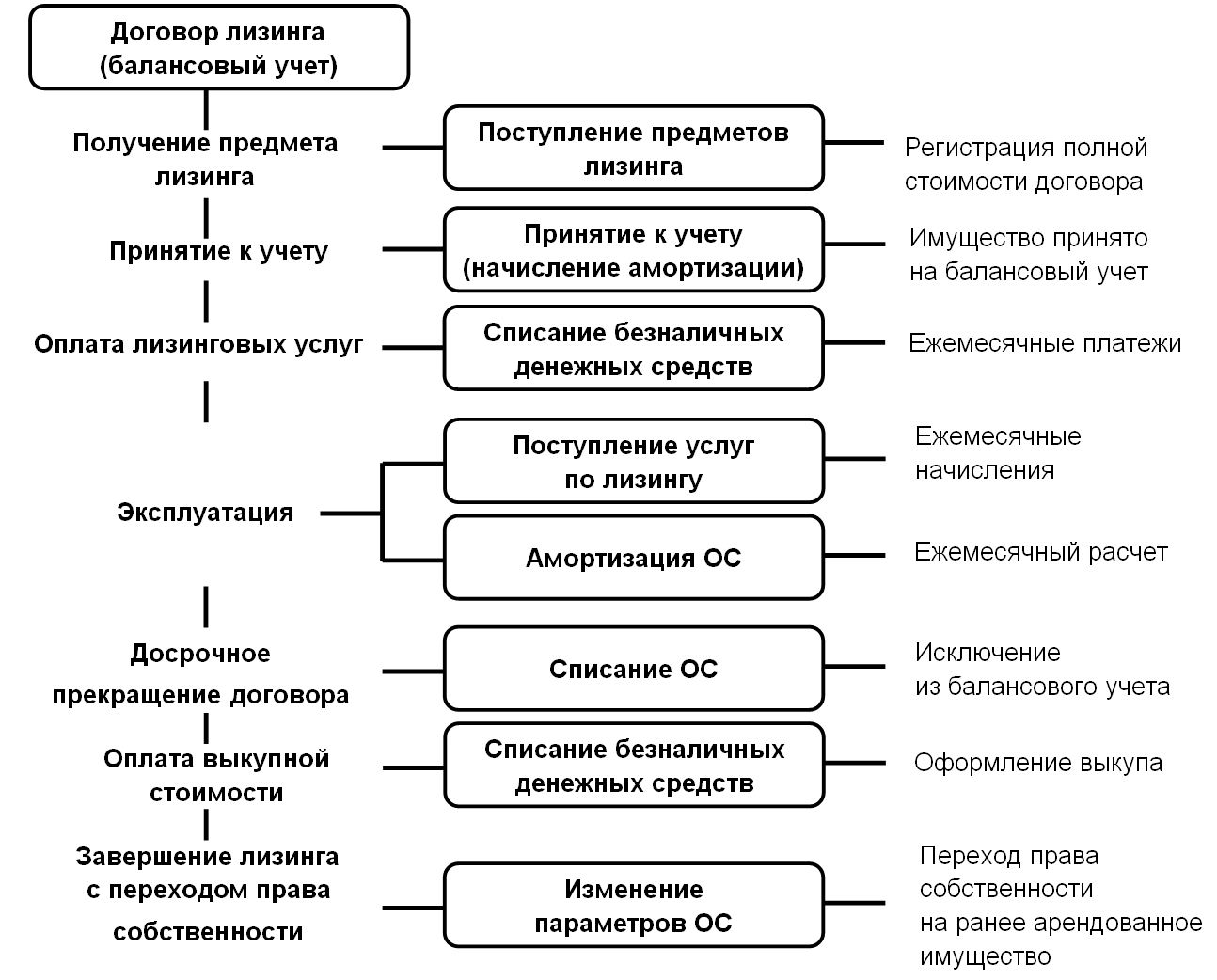 Договор лизинга (балансовый учет)

Получение предмета лизинга

Поступление предметов лизинга

Регистрация полной стоимости договора

Принятие к учету

Принятие к учету (начисление амортизации)

Имущество принято на балансовый учет

Оплата лизинговых услуг

Списание безналичных денежных средств

Ежемесячные платежи

Эксплуатация

Поступление услуг по лизингу

Ежемесячные начисления

Амортизация ОС

Ежемесячный расчет

Досрочное прекращение договора

Списание ОС

Исключение из балансового учета

Оплата выкупной стоимости

Списание безналичных денежных средств

Оформление выкупа

Завершение лизинга с переходом права собственности

Изменение параметров ОС

Переход права собственности на ранее арендованное имущество